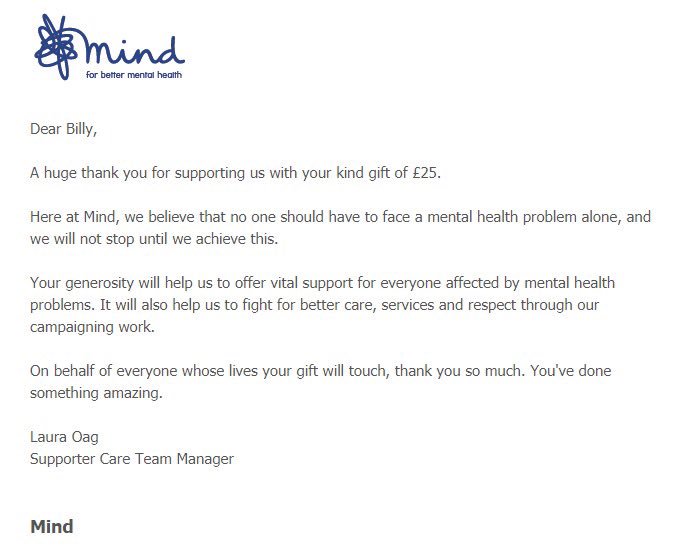 mind
for better mental health

Dear Billy,

A huge thank you for supporting us with your kind gift of £25.

Here at Mind, we believe that no one should have to face a mental health problem alone, and we will not stop until we achieve this.

Your generosity will help us to offer vital support for everyone affected by mental health problems. It will also help us to fight for better care, services and respect through our campaigning work.

On behalf of everyone whose lives your gift will touch, thank you so much. You've done something amazing.

Laura Oag
Supporter Care Team Manager

Mind